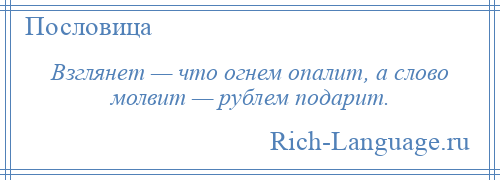 Пословица

Взглянет — что огнем опалит, а слово молвит — рублем подарит.

Rich-Language.ru